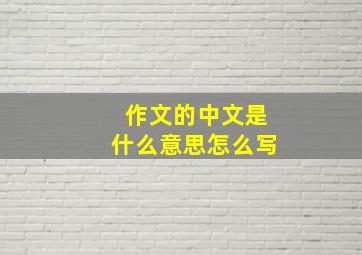 作文的中文是
什么意思怎么写